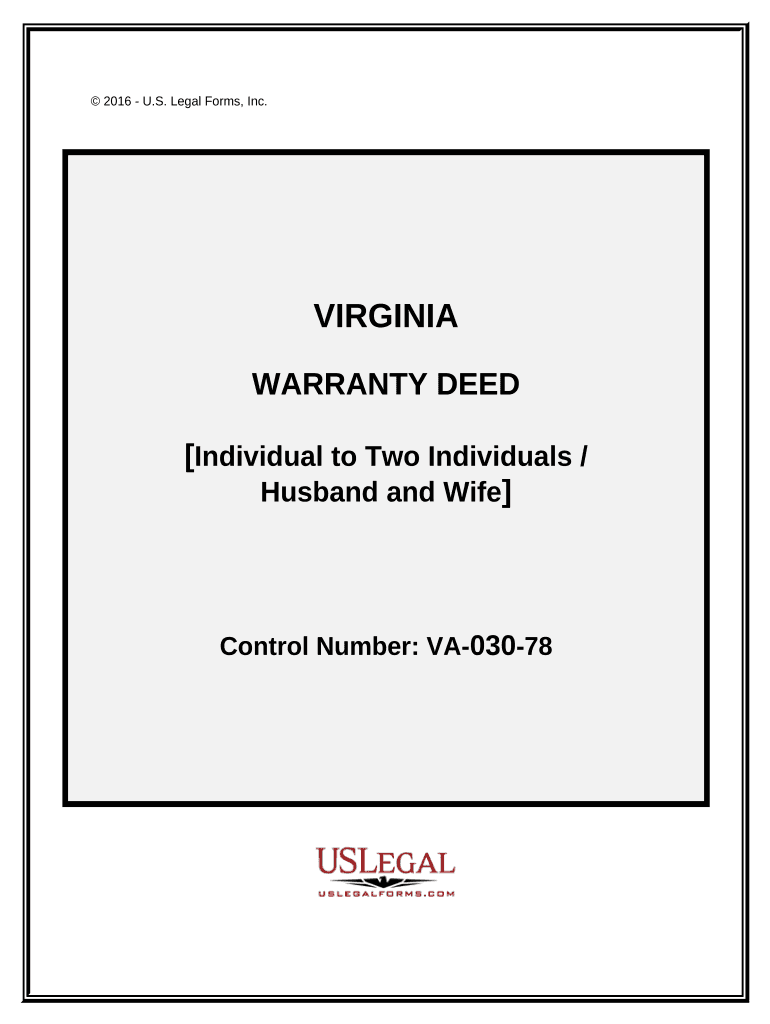 © 2016 - U.S. Legal Forms, Inc.

VIRGINIA

WARRANTY DEED

[Individual to Two Individuals / Husband and Wife]

Control Number: VA-030-78

USLEGAL
USLEGALFORMS.COM